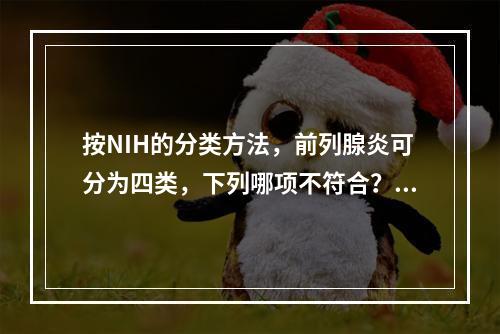 按NIH的分类方法，前列腺炎可分为四类，下列哪项不符合？...